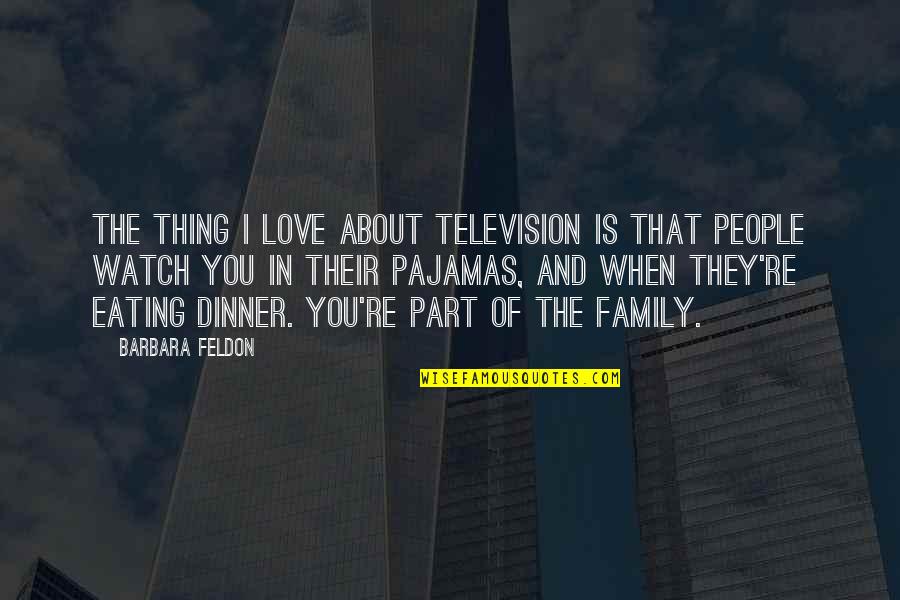 THE THING I LOVE ABOUT TELEVISION IS THAT PEOPLE WATCH YOU IN THEIR PAJAMAS, AND WHEN THEY'RE EATING DINNER. YOU'RE PART OF THE FAMILY.

BARBARA FELDON

WISEFAMOUSQUOTES.COM